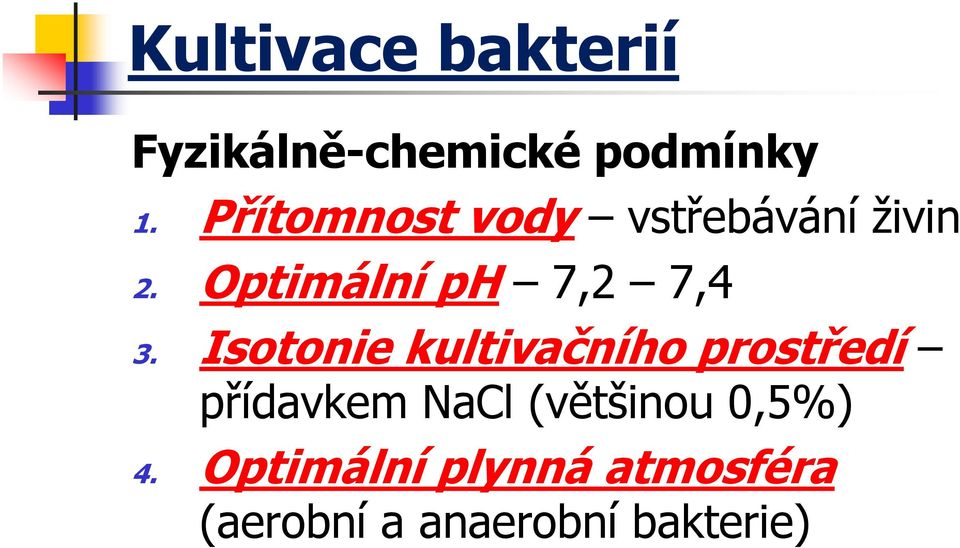 Kultivace bakterií

Fyzikálně-chemické podmínky

1. Přítomnost vody – vstřebávání živin
2. Optimální pH – 7,2 – 7,4
3. Isotonie kultivačního prostředí – přídavkem NaCl (většinou 0,5%)
4. Optimální plynná atmosféra (aerobní a anaerobní bakterie)